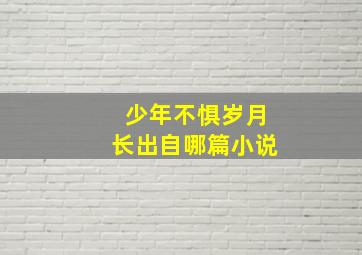 少年不惧岁月
长出自哪篇小说